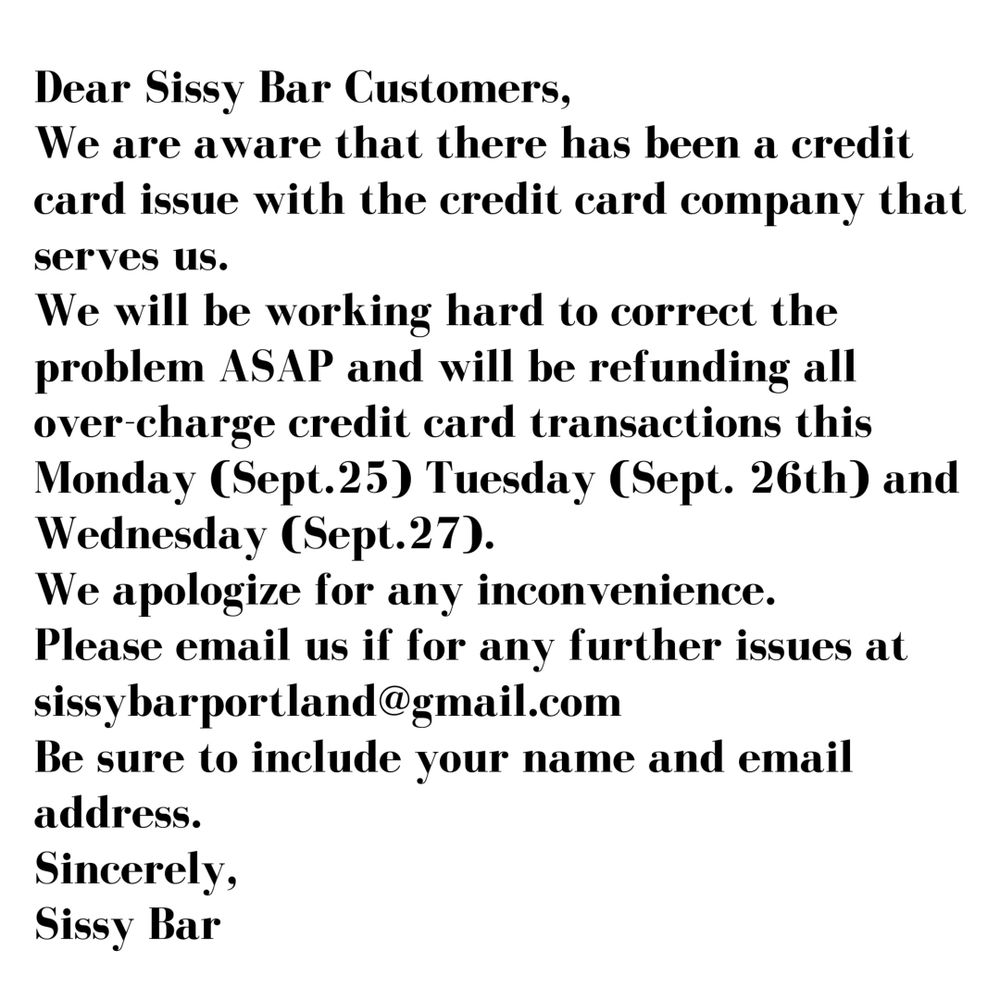 Dear Sissy Bar Customers,
We are aware that there has been a credit card issue with the credit card company that serves us.
We will be working hard to correct the problem ASAP and will be refunding all over-charge credit card transactions this Monday (Sept.25) Tuesday (Sept. 26th) and Wednesday (Sept.27).
We apologize for any inconvenience.
Please email us if for any further issues at sissybarportland@gmail.com
Be sure to include your name and email address.
Sincerely,
Sissy Bar